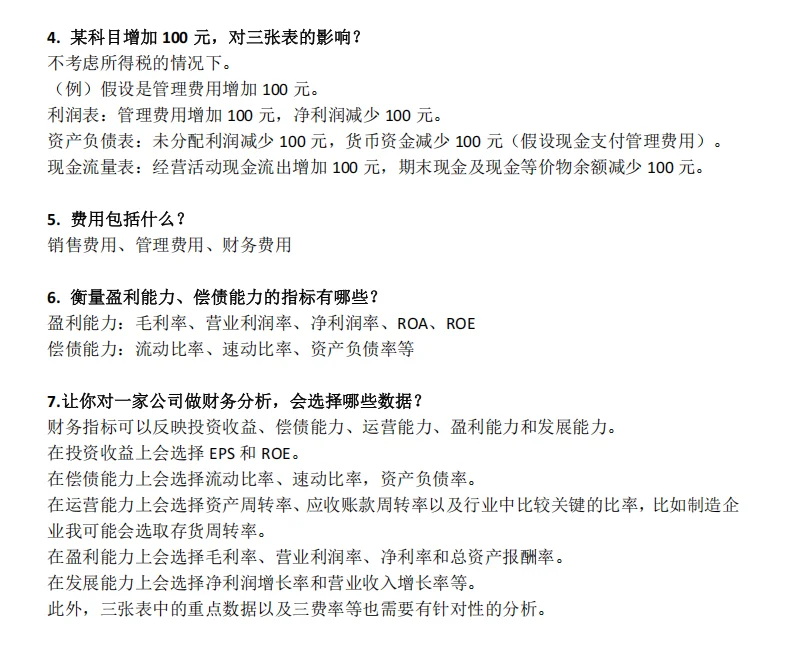 4. 某科目增加 100 元，对三张表的影响？
不考虑所得税的情况下。
（例）假设是管理费用增加 100 元。
利润表：管理费用增加 100 元，净利润减少 100 元。
资产负债表：未分配利润减少 100 元，货币资金减少 100 元（假设现金支付管理费用）。
现金流量表：经营活动现金流出增加 100 元，期末现金及现金等价物余额减少 100 元。

5. 费用包括什么？
销售费用、管理费用、财务费用

6. 衡量盈利能力、偿债能力的指标有哪些？
盈利能力：毛利率、营业利润率、净利润率、ROA、ROE
偿债能力：流动比率、速动比率、资产负债率等

7.让你对一家公司做财务分析，会选择哪些数据？
财务指标可以反映投资收益、偿债能力、运营能力、盈利能力和发展能力。
在投资收益上会选择 EPS 和 ROE。
在偿债能力上会选择流动比率、速动比率，资产负债率。
在运营能力上会选择资产周转率、应收账款周转率以及行业中比较关键的比率，比如制造企业我可能会选取存货周转率。
在盈利能力上会选择毛利率、营业利润率、净利率和总资产报酬率。
在发展能力上会选择净利润增长率和营业收入增长率等。
此外，三张表中的重点数据以及三费率等也需要有针对性的分析。